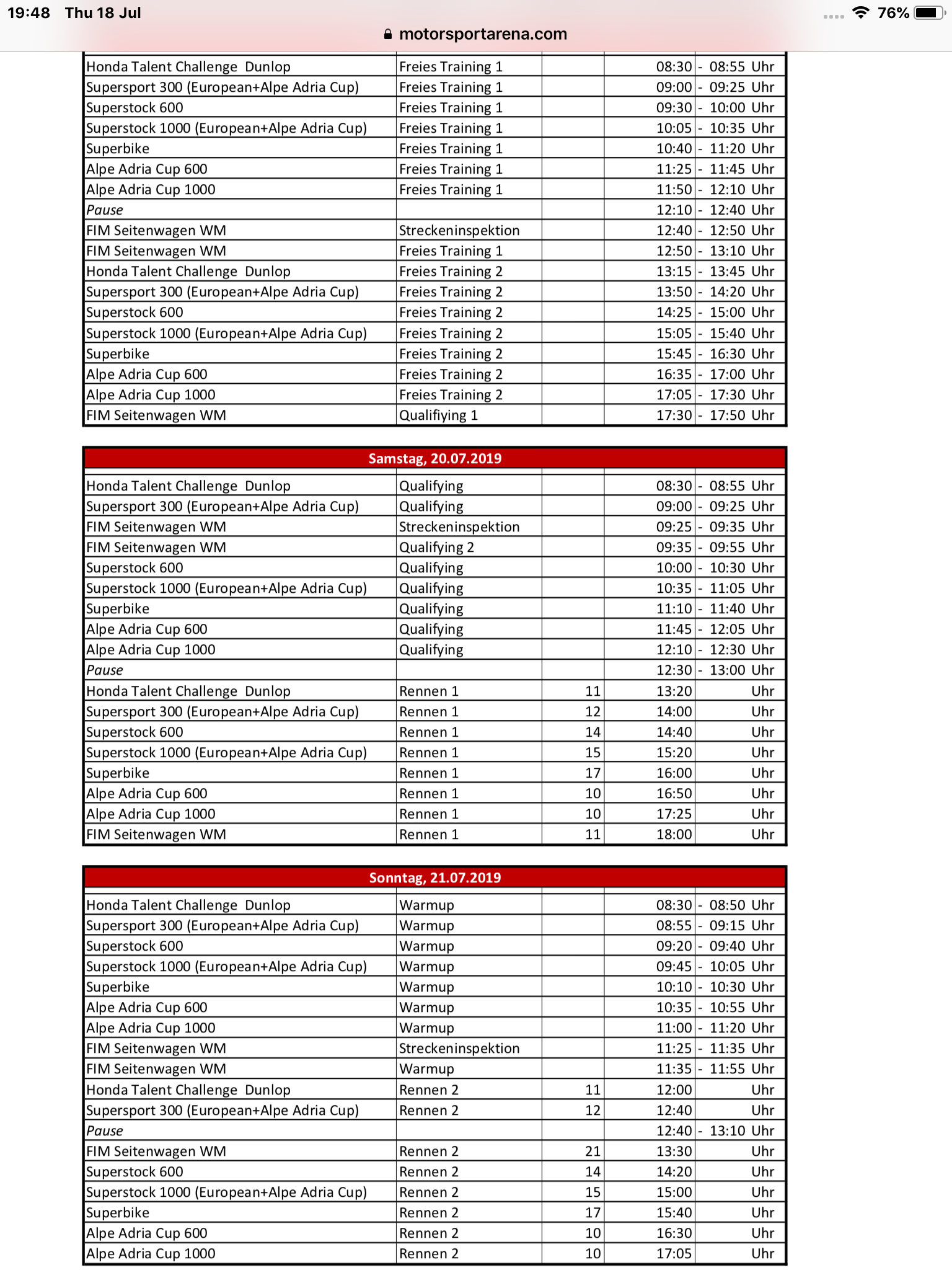 19:48 Thu 18 Jul
76%
motorsportarena.com

| | | | | |
|---|---|---|---|---|
| Honda Talent Challenge Dunlop | Freies Training 1 | | 08:30 | - 08:55 Uhr |
| Supersport 300 (European+Alpe Adria Cup) | Freies Training 1 | | 09:00 | - 09:25 Uhr |
| Superstock 600 | Freies Training 1 | | 09:30 | - 10:00 Uhr |
| Superstock 1000 (European+Alpe Adria Cup) | Freies Training 1 | | 10:05 | - 10:35 Uhr |
| Superbike | Freies Training 1 | | 10:40 | - 11:20 Uhr |
| Alpe Adria Cup 600 | Freies Training 1 | | 11:25 | - 11:45 Uhr |
| Alpe Adria Cup 1000 | Freies Training 1 | | 11:50 | - 12:10 Uhr |
| Pause | | | 12:10 | - 12:40 Uhr |
| FIM Seitenwagen WM | Streckeninspektion | | 12:40 | - 12:50 Uhr |
| FIM Seitenwagen WM | Freies Training 1 | | 12:50 | - 13:10 Uhr |
| Honda Talent Challenge Dunlop | Freies Training 2 | | 13:15 | - 13:45 Uhr |
| Supersport 300 (European+Alpe Adria Cup) | Freies Training 2 | | 13:50 | - 14:20 Uhr |
| Superstock 600 | Freies Training 2 | | 14:25 | - 15:00 Uhr |
| Superstock 1000 (European+Alpe Adria Cup) | Freies Training 2 | | 15:05 | - 15:40 Uhr |
| Superbike | Freies Training 2 | | 15:45 | - 16:30 Uhr |
| Alpe Adria Cup 600 | Freies Training 2 | | 16:35 | - 17:00 Uhr |
| Alpe Adria Cup 1000 | Freies Training 2 | | 17:05 | - 17:30 Uhr |
| FIM Seitenwagen WM | Qualifiying 1 | | 17:30 | - 17:50 Uhr |

Samstag, 20.07.2019

| | | | | |
|---|---|---|---|---|
| Honda Talent Challenge Dunlop | Qualifying | | 08:30 | - 08:55 Uhr |
| Supersport 300 (European+Alpe Adria Cup) | Qualifying | | 09:00 | - 09:25 Uhr |
| FIM Seitenwagen WM | Streckeninspektion | | 09:25 | - 09:35 Uhr |
| FIM Seitenwagen WM | Qualifying 2 | | 09:35 | - 09:55 Uhr |
| Superstock 600 | Qualifying | | 10:00 | - 10:30 Uhr |
| Superstock 1000 (European+Alpe Adria Cup) | Qualifying | | 10:35 | - 11:05 Uhr |
| Superbike | Qualifying | | 11:10 | - 11:40 Uhr |
| Alpe Adria Cup 600 | Qualifying | | 11:45 | - 12:05 Uhr |
| Alpe Adria Cup 1000 | Qualifying | | 12:10 | - 12:30 Uhr |
| Pause | | | 12:30 | - 13:00 Uhr |
| Honda Talent Challenge Dunlop | Rennen 1 | 11 | 13:20 | Uhr |
| Supersport 300 (European+Alpe Adria Cup) | Rennen 1 | 12 | 14:00 | Uhr |
| Superstock 600 | Rennen 1 | 14 | 14:40 | Uhr |
| Superstock 1000 (European+Alpe Adria Cup) | Rennen 1 | 15 | 15:20 | Uhr |
| Superbike | Rennen 1 | 17 | 16:00 | Uhr |
| Alpe Adria Cup 600 | Rennen 1 | 10 | 16:50 | Uhr |
| Alpe Adria Cup 1000 | Rennen 1 | 10 | 17:25 | Uhr |
| FIM Seitenwagen WM | Rennen 1 | 11 | 18:00 | Uhr |

Sonntag, 21.07.2019

| | | | | |
|---|---|---|---|---|
| Honda Talent Challenge Dunlop | Warmup | | 08:30 | - 08:50 Uhr |
| Supersport 300 (European+Alpe Adria Cup) | Warmup | | 08:55 | - 09:15 Uhr |
| Superstock 600 | Warmup | | 09:20 | - 09:40 Uhr |
| Superstock 1000 (European+Alpe Adria Cup) | Warmup | | 09:45 | - 10:05 Uhr |
| Superbike | Warmup | | 10:10 | - 10:30 Uhr |
| Alpe Adria Cup 600 | Warmup | | 10:35 | - 10:55 Uhr |
| Alpe Adria Cup 1000 | Warmup | | 11:00 | - 11:20 Uhr |
| FIM Seitenwagen WM | Streckeninspektion | | 11:25 | - 11:35 Uhr |
| FIM Seitenwagen WM | Warmup | | 11:35 | - 11:55 Uhr |
| Honda Talent Challenge Dunlop | Rennen 2 | 11 | 12:00 | Uhr |
| Supersport 300 (European+Alpe Adria Cup) | Rennen 2 | 12 | 12:40 | Uhr |
| Pause | | | 12:40 | - 13:10 Uhr |
| FIM Seitenwagen WM | Rennen 2 | 21 | 13:30 | Uhr |
| Superstock 600 | Rennen 2 | 14 | 14:20 | Uhr |
| Superstock 1000 (European+Alpe Adria Cup) | Rennen 2 | 15 | 15:00 | Uhr |
| Superbike | Rennen 2 | 17 | 15:40 | Uhr |
| Alpe Adria Cup 600 | Rennen 2 | 10 | 16:30 | Uhr |
| Alpe Adria Cup 1000 | Rennen 2 | 10 | 17:05 | Uhr |